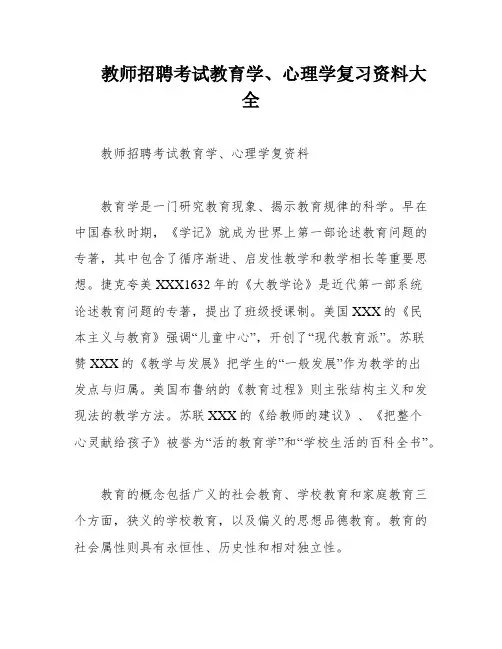 教师招聘考试教育学、心理学复习资料大全

教师招聘考试教育学、心理学复资料

教育学是一门研究教育现象、揭示教育规律的科学。早在中国春秋时期，《学记》就成为世界上第一部论述教育问题的专著，其中包含了循序渐进、启发性教学和教学相长等重要思想。捷克夸美XXX1632年的《大教学论》是近代第一部系统论述教育问题的专著，提出了班级授课制。美国XXX的《民本主义与教育》强调“儿童中心”，开创了“现代教育派”。苏联赞XXX的《教学与发展》把学生的“一般发展”作为教学的出发点与归属。美国布鲁纳的《教育过程》则主张结构主义和发现法的教学方法。苏联XXX的《给教师的建议》、《把整个心灵献给孩子》被誉为“活的教育学”和“学校生活的百科全书”。

教育的概念包括广义的社会教育、学校教育和家庭教育三个方面，狭义的学校教育，以及偏义的思想品德教育。教育的社会属性则具有永恒性、历史性和相对独立性。